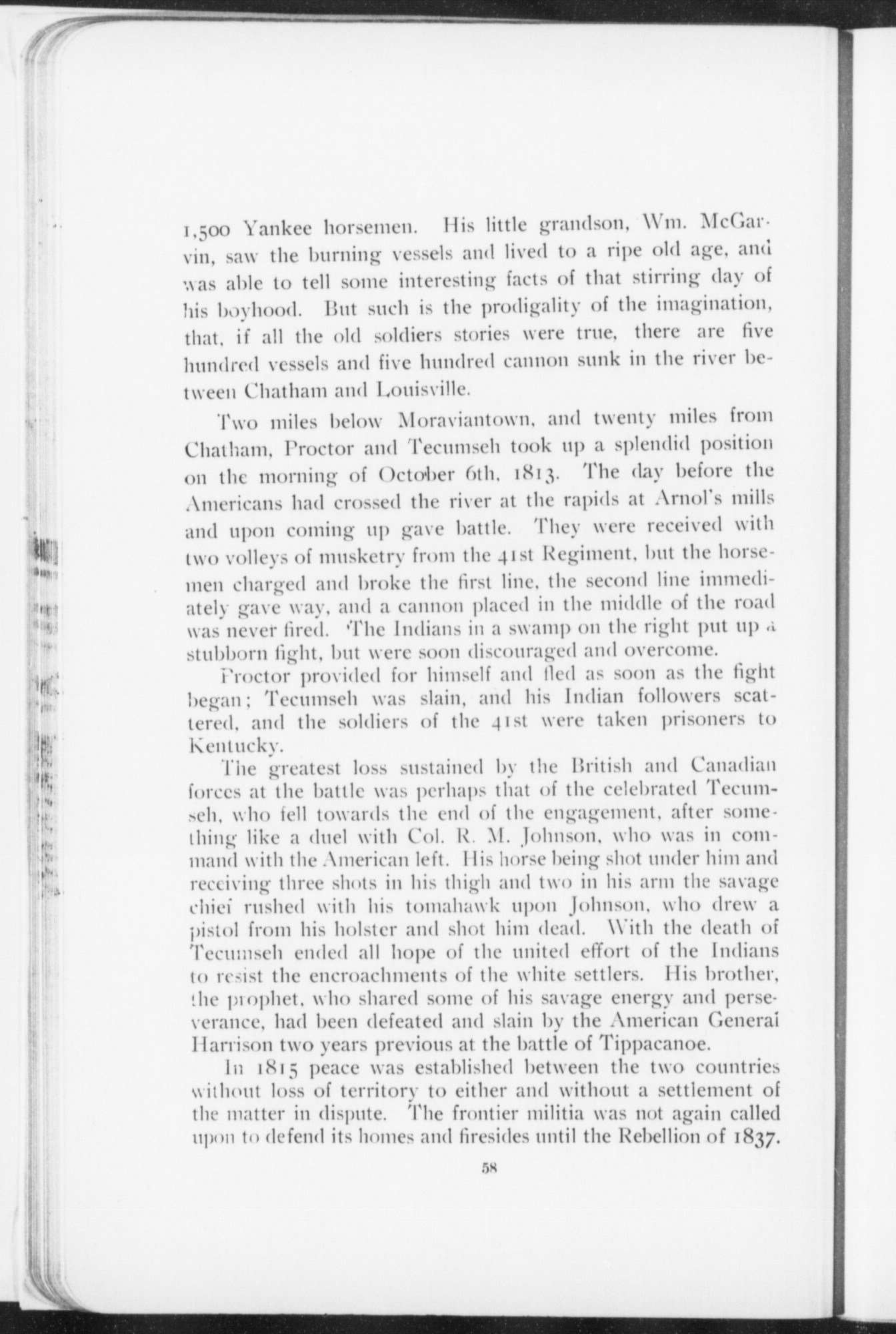 1,500 Yankee horsemen. His little grandson, Wm. McGarvin, saw the burning vessels and lived to a ripe old age, and was able to tell some interesting facts of that stirring day of his boyhood. But such is the prodigality of the imagination, that, if all the old soldiers stories were true, there are five hundred vessels and five hundred cannon sunk in the river between Chatham and Louisville.

Two miles below Moraviantown, and twenty miles from Chatham, Proctor and Tecumseh took up a splendid position on the morning of October 6th, 1813. The day before the Americans had crossed the river at the rapids at Arnol's mills and upon coming up gave battle. They were received with two volleys of musketry from the 41st Regiment, but the horsemen charged and broke the first line, the second line immediately gave way, and a cannon placed in the middle of the road was never fired. The Indians in a swamp on the right put up a stubborn fight, but were soon discouraged and overcome.

Proctor provided for himself and fled as soon as the fight began; Tecumseh was slain, and his Indian followers scattered, and the soldiers of the 41st were taken prisoners to Kentucky.

The greatest loss sustained by the British and Canadian forces at the battle was perhaps that of the celebrated Tecumseh, who fell towards the end of the engagement, after something like a duel with Col. R. M. Johnson, who was in command with the American left. His horse being shot under him and receiving three shots in his thigh and two in his arm the savage chief rushed with his tomahawk upon Johnson, who drew a pistol from his holster and shot him dead. With the death of Tecumseh ended all hope of the united effort of the Indians to resist the encroachments of the white settlers. His brother, the prophet, who shared some of his savage energy and perseverance, had been defeated and slain by the American General Harrison two years previous at the battle of Tippacanoe.

In 1815 peace was established between the two countries without loss of territory to either and without a settlement of the matter in dispute. The frontier militia was not again called upon to defend its homes and firesides until the Rebellion of 1837.

58